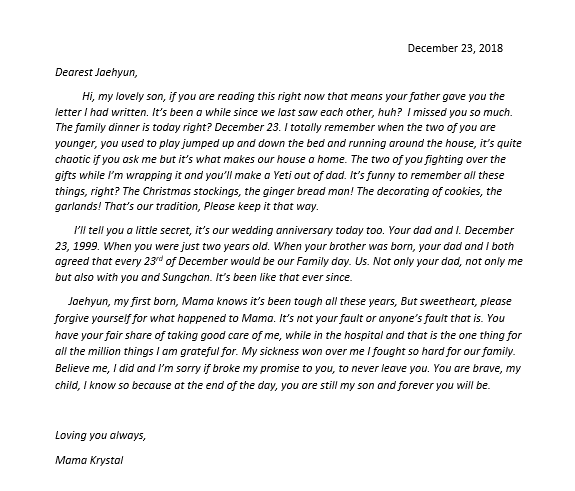 December 23, 2018

Dearest Jaehyun,

Hi, my lovely son, if you are reading this right now that means your father gave you the letter I had written. It's been a while since we last saw each other, huh? I missed you so much. The family dinner is today right? December 23. I totally remember when the two of you are younger, you used to play jumped up and down the bed and running around the house, it's quite chaotic if you ask me but it's what makes our house a home. The two of you fighting over the gifts while I'm wrapping it and you'll make a Yeti out of dad. It's funny to remember all these things, right? The Christmas stockings, the ginger bread man! The decorating of cookies, the garlands! That's our tradition, Please keep it that way.

I'll tell you a little secret, it's our wedding anniversary today too. Your dad and I. December 23, 1999. When you were just two years old. When your brother was born, your dad and I both agreed that every 23$^{rd}$ of December would be our Family day. Us. Not only your dad, not only me but also with you and Sungchan. It's been like that ever since.

Jaehyun, my first born, Mama knows it's been tough all these years, But sweetheart, please forgive yourself for what happened to Mama. It's not your fault or anyone's fault that is. You have your fair share of taking good care of me, while in the hospital and that is the one thing for all the million things I am grateful for. My sickness won over me I fought so hard for our family. Believe me, I did and I'm sorry if broke my promise to you, to never leave you. You are brave, my child, I know so because at the end of the day, you are still my son and forever you will be.

Loving you always,

Mama Krystal